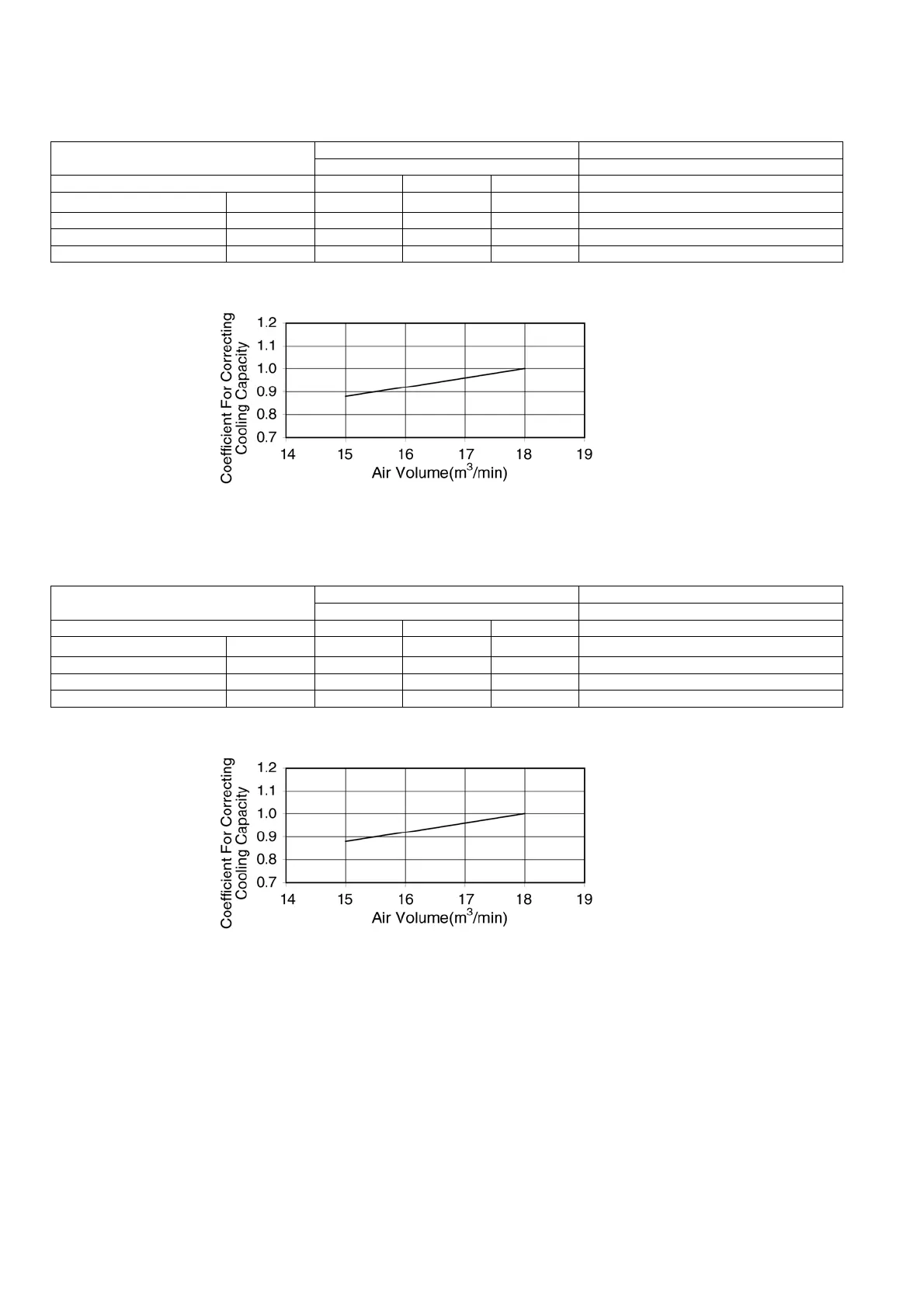 Coefficient For Correcting Cooling Capacity

1.2
1.1
1.0
0.9
0.8
0.7

14 15 16 17 18 19

Air Volume($m^3$/min)

Coefficient For Correcting Cooling Capacity

1.2
1.1
1.0
0.9
0.8
0.7

14 15 16 17 18 19

Air Volume($m^3$/min)